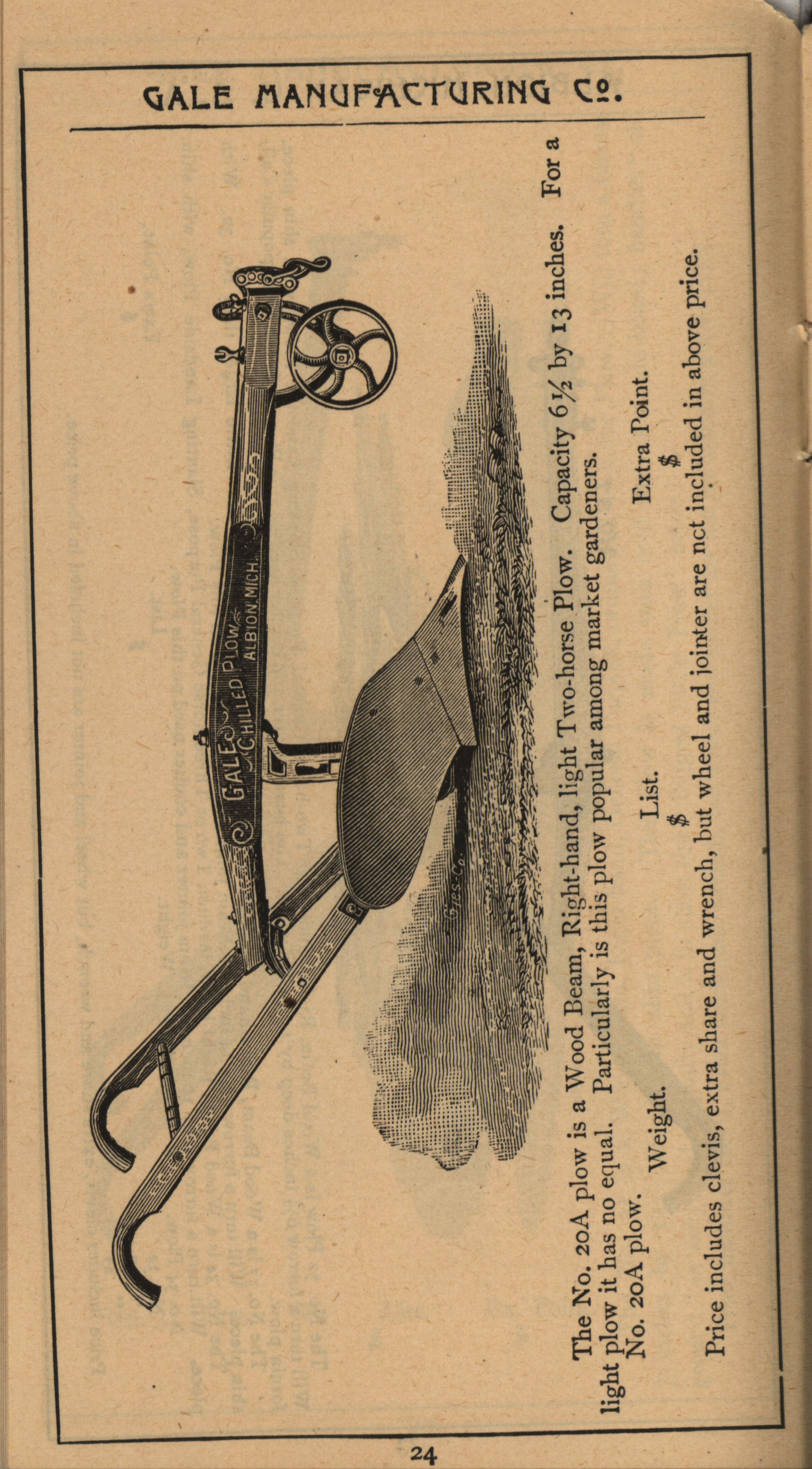 GALE MANUFACTURING Co.

GALE CHILLED PLOW ALBION, MICH.

The No. 20A plow is a Wood Beam, Right-hand, light Two-horse Plow. Capacity 6½ by 13 inches. For a light plow it has no equal. Particularly is this plow popular among market gardeners.

No. 20A plow. Weight. List. $ Extra Point. $

Price includes clevis, extra share and wrench, but wheel and jointer are nct included in above price.

24